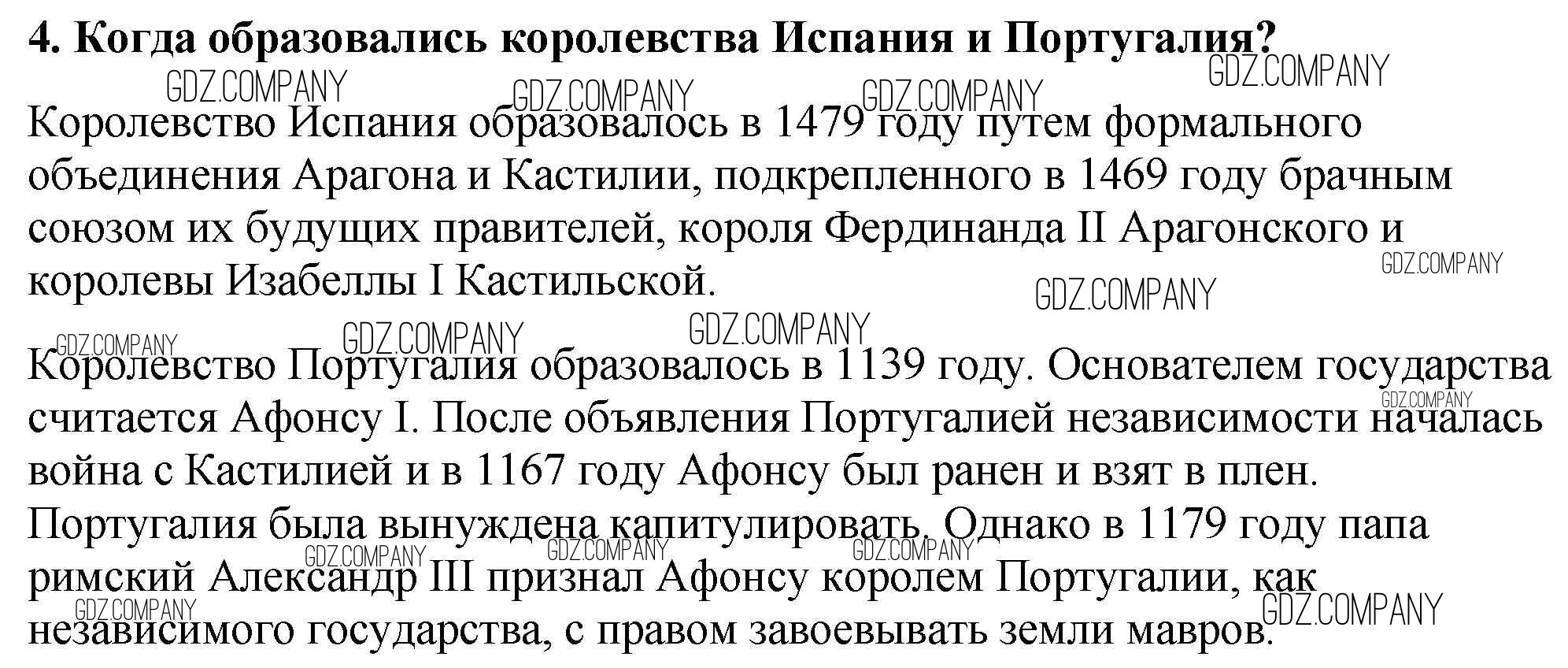 4. Когда образовались королевства Испания и Португалия?

Королевство Испания образовалось в 1479 году путем формального объединения Арагона и Кастилии, подкрепленного в 1469 году брачным союзом их будущих правителей, короля Фердинанда II Арагонского и королевы Изабеллы I Кастильской.

Королевство Португалия образовалось в 1139 году. Основателем государства считается Афонсу I. После объявления Португалией независимости началась война с Кастилией и в 1167 году Афонсу был ранен и взят в плен. Португалия была вынуждена капитулировать. Однако в 1179 году папа римский Александр III признал Афонсу королем Португалии, как независимого государства, с правом завоевывать земли мавров.

GDZ.COMPANY